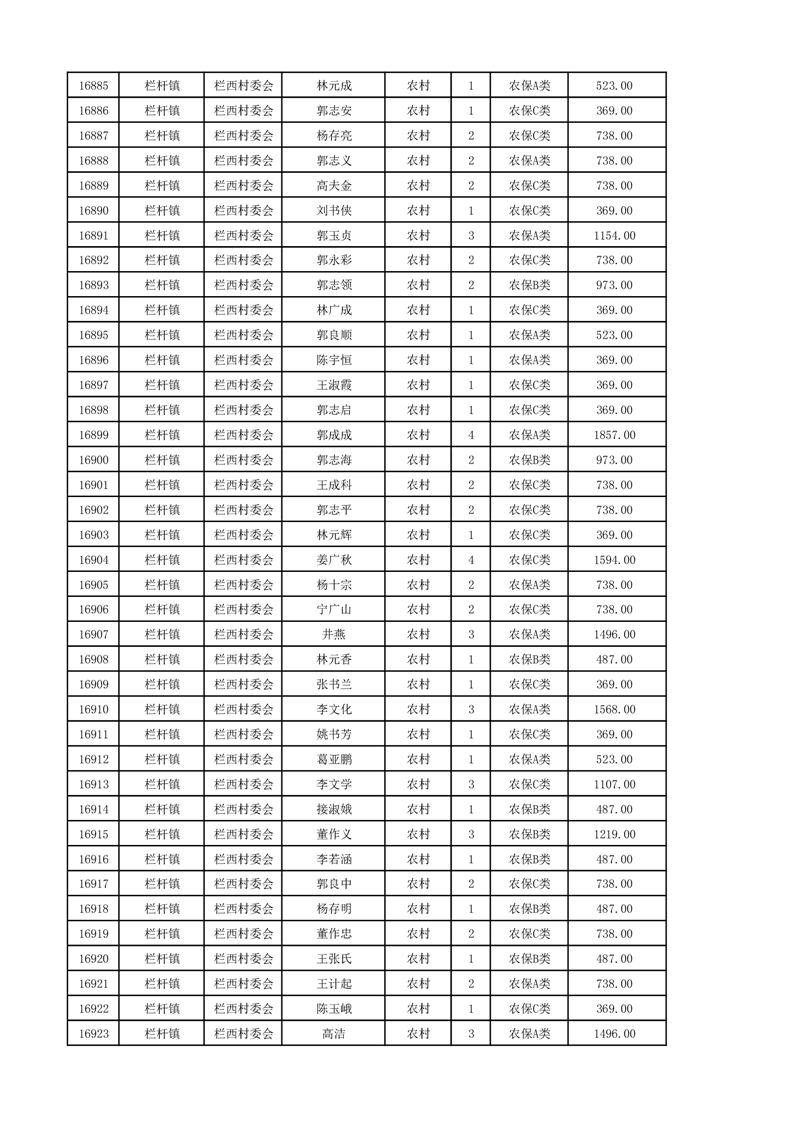 | 16885 | 栏杆镇 | 栏西村委会 | 林元成 | 农村 | 1 | 农保A类 | 523.00 |
|---|---|---|---|---|---|---|---|
| 16886 | 栏杆镇 | 栏西村委会 | 郭志安 | 农村 | 1 | 农保C类 | 369.00 |
| 16887 | 栏杆镇 | 栏西村委会 | 杨存亮 | 农村 | 2 | 农保C类 | 738.00 |
| 16888 | 栏杆镇 | 栏西村委会 | 郭志义 | 农村 | 2 | 农保A类 | 738.00 |
| 16889 | 栏杆镇 | 栏西村委会 | 高夫金 | 农村 | 2 | 农保C类 | 738.00 |
| 16890 | 栏杆镇 | 栏西村委会 | 刘书侠 | 农村 | 1 | 农保C类 | 369.00 |
| 16891 | 栏杆镇 | 栏西村委会 | 郭玉贞 | 农村 | 3 | 农保A类 | 1154.00 |
| 16892 | 栏杆镇 | 栏西村委会 | 郭永彩 | 农村 | 2 | 农保C类 | 738.00 |
| 16893 | 栏杆镇 | 栏西村委会 | 郭志领 | 农村 | 2 | 农保B类 | 973.00 |
| 16894 | 栏杆镇 | 栏西村委会 | 林广成 | 农村 | 1 | 农保C类 | 369.00 |
| 16895 | 栏杆镇 | 栏西村委会 | 郭良顺 | 农村 | 1 | 农保A类 | 523.00 |
| 16896 | 栏杆镇 | 栏西村委会 | 陈宇恒 | 农村 | 1 | 农保A类 | 369.00 |
| 16897 | 栏杆镇 | 栏西村委会 | 王淑霞 | 农村 | 1 | 农保C类 | 369.00 |
| 16898 | 栏杆镇 | 栏西村委会 | 郭志启 | 农村 | 1 | 农保C类 | 369.00 |
| 16899 | 栏杆镇 | 栏西村委会 | 郭成成 | 农村 | 4 | 农保A类 | 1857.00 |
| 16900 | 栏杆镇 | 栏西村委会 | 郭志海 | 农村 | 2 | 农保B类 | 973.00 |
| 16901 | 栏杆镇 | 栏西村委会 | 王成科 | 农村 | 2 | 农保C类 | 738.00 |
| 16902 | 栏杆镇 | 栏西村委会 | 郭志平 | 农村 | 2 | 农保C类 | 738.00 |
| 16903 | 栏杆镇 | 栏西村委会 | 林元辉 | 农村 | 1 | 农保C类 | 369.00 |
| 16904 | 栏杆镇 | 栏西村委会 | 姜广秋 | 农村 | 4 | 农保C类 | 1594.00 |
| 16905 | 栏杆镇 | 栏西村委会 | 杨十宗 | 农村 | 2 | 农保A类 | 738.00 |
| 16906 | 栏杆镇 | 栏西村委会 | 宁广山 | 农村 | 2 | 农保C类 | 738.00 |
| 16907 | 栏杆镇 | 栏西村委会 | 井燕 | 农村 | 3 | 农保A类 | 1496.00 |
| 16908 | 栏杆镇 | 栏西村委会 | 林元香 | 农村 | 1 | 农保B类 | 487.00 |
| 16909 | 栏杆镇 | 栏西村委会 | 张书兰 | 农村 | 1 | 农保C类 | 369.00 |
| 16910 | 栏杆镇 | 栏西村委会 | 李文化 | 农村 | 3 | 农保A类 | 1568.00 |
| 16911 | 栏杆镇 | 栏西村委会 | 姚书芳 | 农村 | 1 | 农保C类 | 369.00 |
| 16912 | 栏杆镇 | 栏西村委会 | 葛亚鹏 | 农村 | 1 | 农保A类 | 523.00 |
| 16913 | 栏杆镇 | 栏西村委会 | 李文学 | 农村 | 3 | 农保C类 | 1107.00 |
| 16914 | 栏杆镇 | 栏西村委会 | 接淑娥 | 农村 | 1 | 农保B类 | 487.00 |
| 16915 | 栏杆镇 | 栏西村委会 | 董作义 | 农村 | 3 | 农保B类 | 1219.00 |
| 16916 | 栏杆镇 | 栏西村委会 | 李若涵 | 农村 | 1 | 农保B类 | 487.00 |
| 16917 | 栏杆镇 | 栏西村委会 | 郭良中 | 农村 | 2 | 农保C类 | 738.00 |
| 16918 | 栏杆镇 | 栏西村委会 | 杨存明 | 农村 | 1 | 农保B类 | 487.00 |
| 16919 | 栏杆镇 | 栏西村委会 | 董作忠 | 农村 | 2 | 农保C类 | 738.00 |
| 16920 | 栏杆镇 | 栏西村委会 | 王张氏 | 农村 | 1 | 农保B类 | 487.00 |
| 16921 | 栏杆镇 | 栏西村委会 | 王计起 | 农村 | 2 | 农保A类 | 738.00 |
| 16922 | 栏杆镇 | 栏西村委会 | 陈玉峨 | 农村 | 1 | 农保C类 | 369.00 |
| 16923 | 栏杆镇 | 栏西村委会 | 高洁 | 农村 | 3 | 农保A类 | 1496.00 |